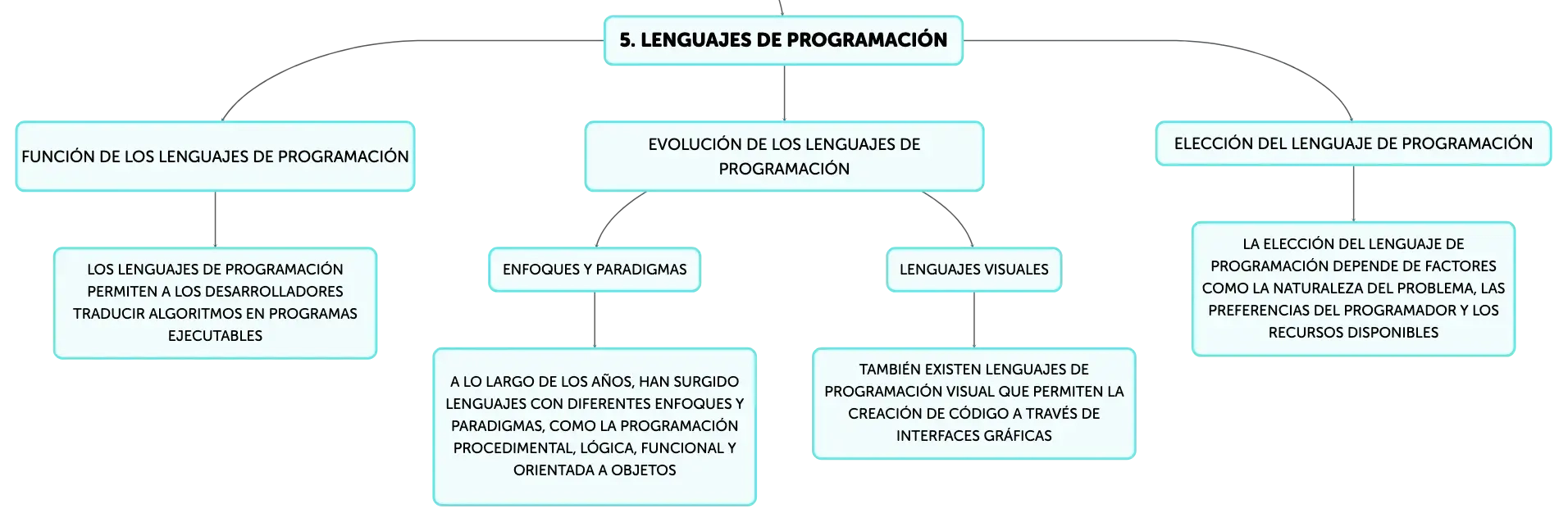 5. LENGUAJES DE PROGRAMACIÓN

FUNCIÓN DE LOS LENGUAJES DE PROGRAMACIÓN

LOS LENGUAJES DE PROGRAMACIÓN PERMITEN A LOS DESARROLLADORES TRADUCIR ALGORITMOS EN PROGRAMAS EJECUTABLES

EVOLUCIÓN DE LOS LENGUAJES DE PROGRAMACIÓN

ENFOQUES Y PARADIGMAS

A LO LARGO DE LOS AÑOS, HAN SURGIDO LENGUAJES CON DIFERENTES ENFOQUES Y PARADIGMAS, COMO LA PROGRAMACIÓN PROCEDIMENTAL, LÓGICA, FUNCIONAL Y ORIENTADA A OBJETOS

LENGUAJES VISUALES

TAMBIÉN EXISTEN LENGUAJES DE PROGRAMACIÓN VISUAL QUE PERMITEN LA CREACIÓN DE CÓDIGO A TRAVÉS DE INTERFACES GRÁFICAS

ELECCIÓN DEL LENGUAJE DE PROGRAMACIÓN

LA ELECCIÓN DEL LENGUAJE DE PROGRAMACIÓN DEPENDE DE FACTORES COMO LA NATURALEZA DEL PROBLEMA, LAS PREFERENCIAS DEL PROGRAMADOR Y LOS RECURSOS DISPONIBLES